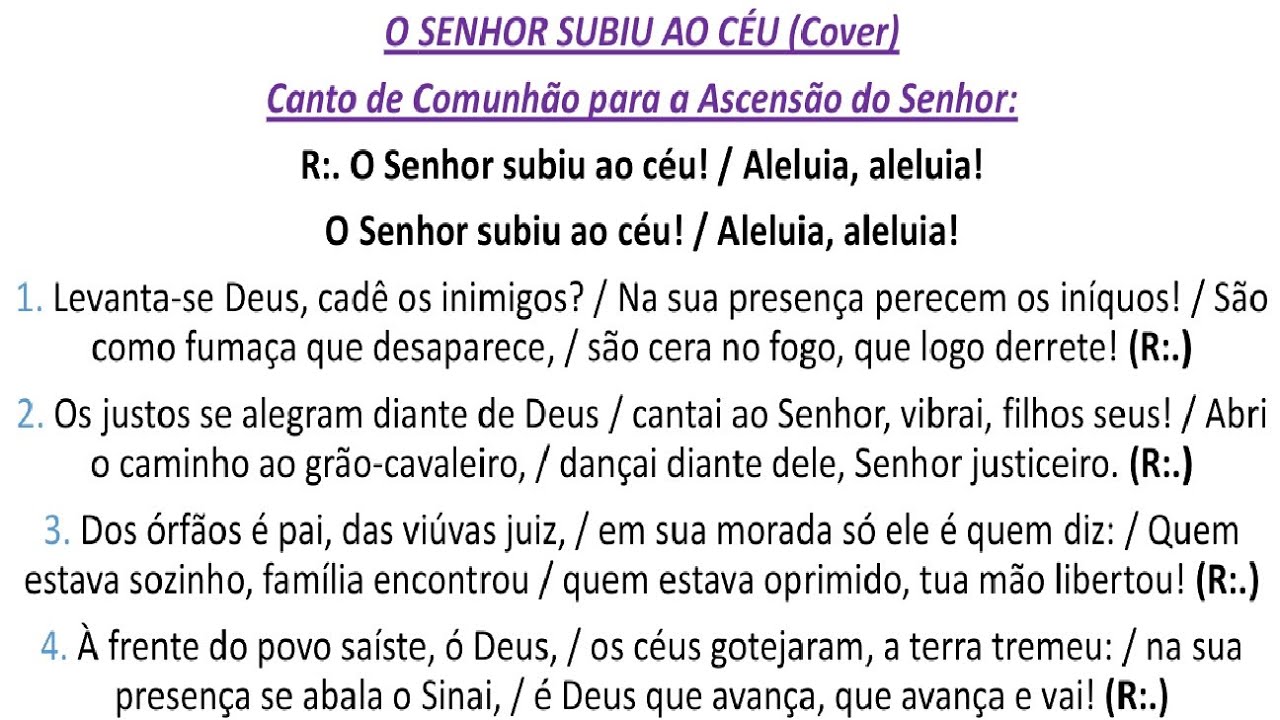 O SENHOR SUBIU AO CÉU (Cover)

Canto de Comunhão para a Ascensão do Senhor:

R:. O Senhor subiu ao céu! / Aleluia, aleluia!

O Senhor subiu ao céu! / Aleluia, aleluia!

1. Levanta-se Deus, cadê os inimigos? / Na sua presença perecem os iníquos! / São como fumaça que desaparece, / são cera no fogo, que logo derrete! (R:.)

2. Os justos se alegram diante de Deus / cantai ao Senhor, vibrai, filhos seus! / Abri o caminho ao grão-cavaleiro, / dançai diante dele, Senhor justiceiro. (R:.)

3. Dos órfãos é pai, das viúvas juiz, / em sua morada só ele é quem diz: / Quem estava sozinho, família encontrou / quem estava oprimido, tua mão libertou! (R:.)

4. À frente do povo saíste, ó Deus, / os céus gotejaram, a terra tremeu: / na sua presença se abala o Sinai, / é Deus que avança, que avança e vai! (R:.)